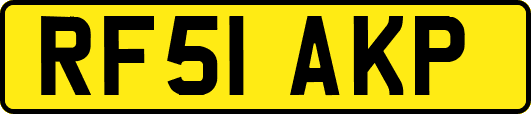 RF51 AKP